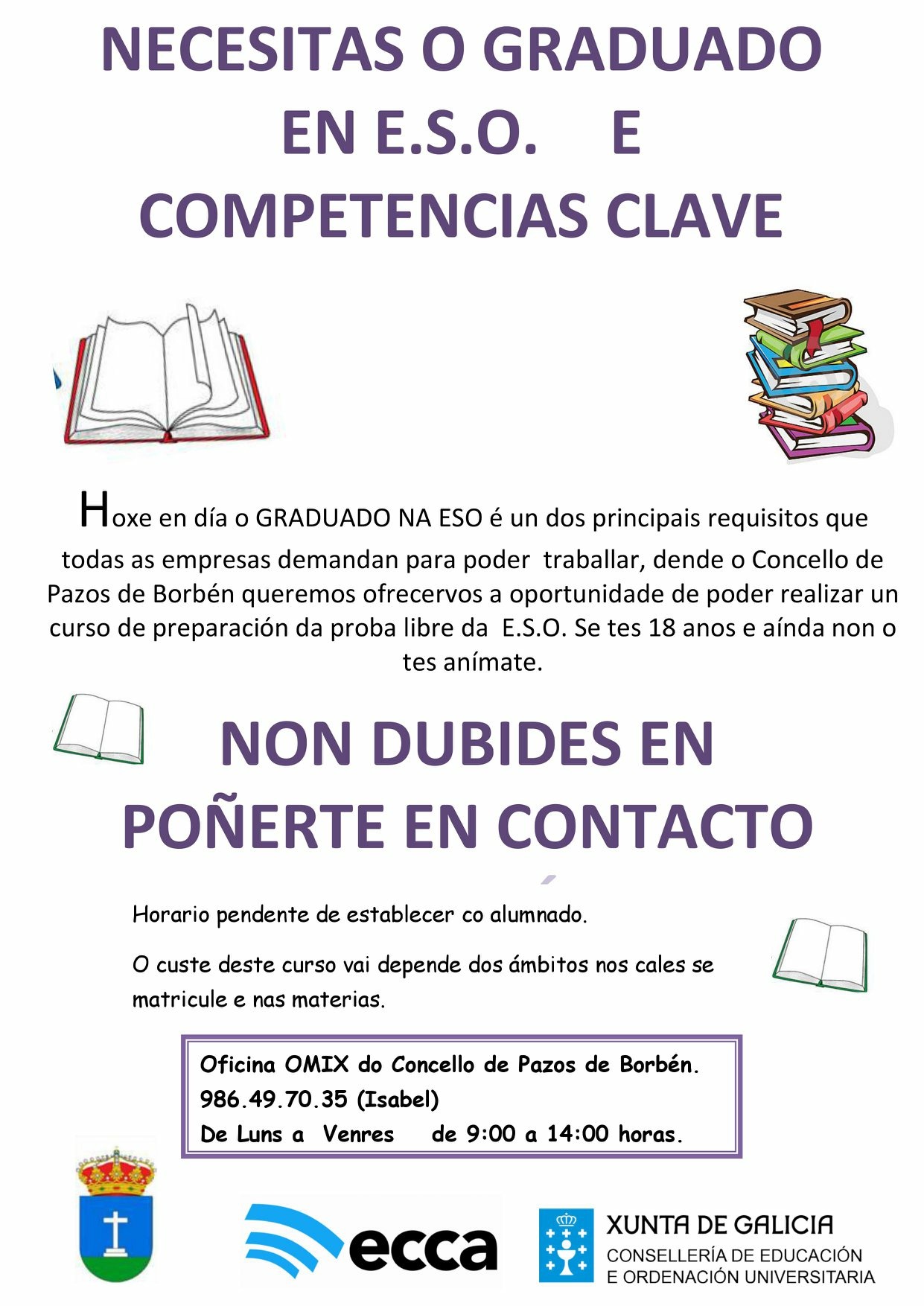 NECESITAS O GRADUADO EN E.S.O. E COMPETENCIAS CLAVE

Hoxe en día o GRADUADO NA ESO é un dos principais requisitos que todas as empresas demandan para poder traballar, dende o Concello de Pazos de Borbén queremos ofrecervos a oportunidade de poder realizar un curso de preparación da proba libre da E.S.O. Se tes 18 anos e aínda non o tes anímate.

NON DUBIDES EN POÑERTE EN CONTACTO

Horario pendente de establecer co alumnado.

O custe deste curso vai depende dos ámbitos nos cales se matricule e nas materias.

Oficina OMIX do Concello de Pazos de Borbén.
986.49.70.35 (Isabel)
De Luns a Venres de 9:00 a 14:00 horas.

ecca

XUNTA DE GALICIA
CONSELLERÍA DE EDUCACIÓN E ORDENACIÓN UNIVERSITARIA